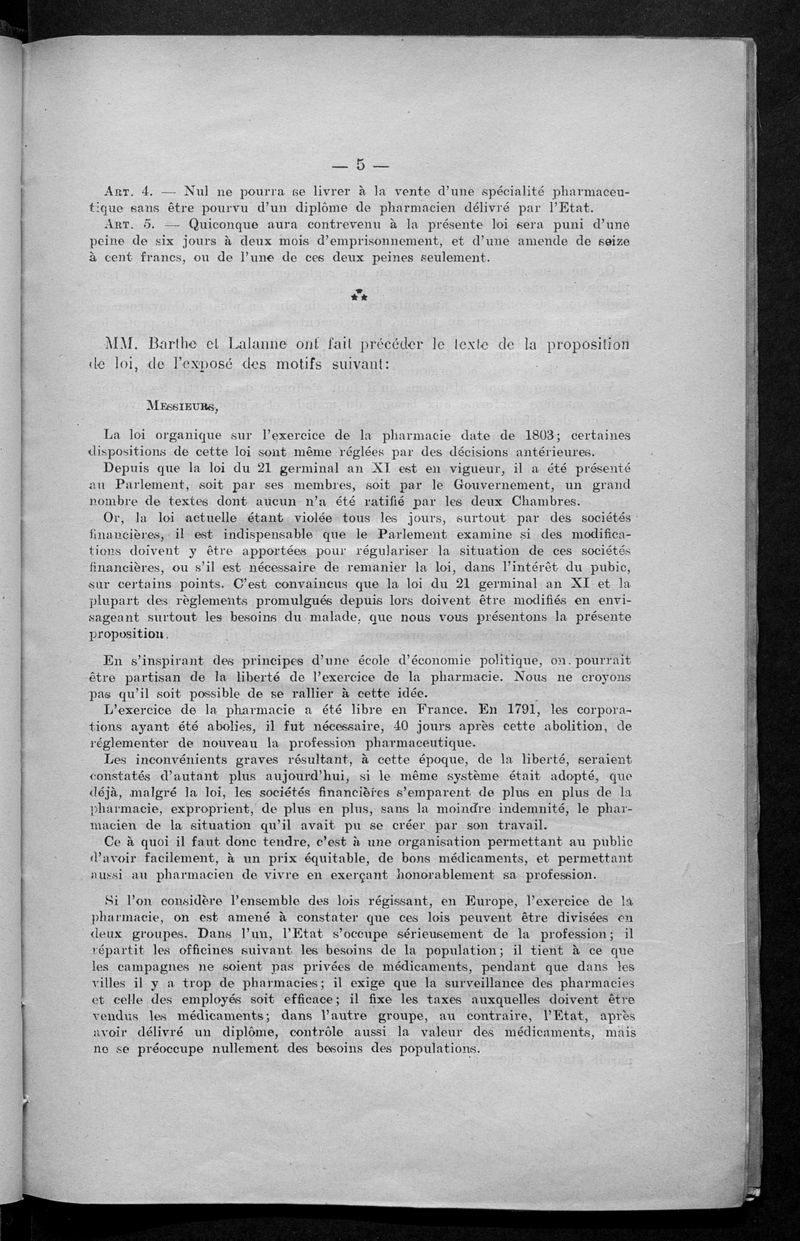 — 5 —

Art. 4. — Nul ne pourra se livrer à la vente d'une spécialité pharmaceutique sans être pourvu d'un diplôme de pharmacien délivré par l'Etat.

Art. 5. — Quiconque aura contrevenu à la présente loi sera puni d'une peine de six jours à deux mois d'emprisonnement, et d'une amende de seize à cent francs, ou de l'une de ces deux peines seulement.

⁂

MM. Barthe et Lalanne ont fait précéder le texte de la proposition de loi, de l'exposé des motifs suivant:

Messieurs,

La loi organique sur l'exercice de la pharmacie date de 1803; certaines dispositions de cette loi sont même réglées par des décisions antérieures.

Depuis que la loi du 21 germinal an XI est en vigueur, il a été présenté au Parlement, soit par ses membres, soit par le Gouvernement, un grand nombre de textes dont aucun n'a été ratifié par les deux Chambres.

Or, la loi actuelle étant violée tous les jours, surtout par des sociétés financières, il est indispensable que le Parlement examine si des modifications doivent y être apportées pour régulariser la situation de ces sociétés financières, ou s'il est nécessaire de remanier la loi, dans l'intérêt du pubic, sur certains points. C'est convaincus que la loi du 21 germinal an XI et la plupart des règlements promulgués depuis lors doivent être modifiés en envisageant surtout les besoins du malade, que nous vous présentons la présente proposition.

En s'inspirant des principes d'une école d'économie politique, on pourrait être partisan de la liberté de l'exercice de la pharmacie. Nous ne croyons pas qu'il soit possible de se rallier à cette idée.

L'exercice de la pharmacie a été libre en France. En 1791, les corporations ayant été abolies, il fut nécessaire, 40 jours après cette abolition, de réglementer de nouveau la profession pharmaceutique.

Les inconvénients graves résultant, à cette époque, de la liberté, seraient constatés d'autant plus aujourd'hui, si le même système était adopté, que déjà, malgré la loi, les sociétés financières s'emparent de plus en plus de la pharmacie, exproprient, de plus en plus, sans la moindre indemnité, le pharmacien de la situation qu'il avait pu se créer par son travail.

Ce à quoi il faut donc tendre, c'est à une organisation permettant au public d'avoir facilement, à un prix équitable, de bons médicaments, et permettant aussi au pharmacien de vivre en exerçant honorablement sa profession.

Si l'on considère l'ensemble des lois régissant, en Europe, l'exercice de la pharmacie, on est amené à constater que ces lois peuvent être divisées en deux groupes. Dans l'un, l'Etat s'occupe sérieusement de la profession; il répartit les officines suivant les besoins de la population; il tient à ce que les campagnes ne soient pas privées de médicaments, pendant que dans les villes il y a trop de pharmacies; il exige que la surveillance des pharmacies et celle des employés soit efficace; il fixe les taxes auxquelles doivent être vendus les médicaments; dans l'autre groupe, au contraire, l'Etat, après avoir délivré un diplôme, contrôle aussi la valeur des médicaments, mais ne se préoccupe nullement des besoins des populations.